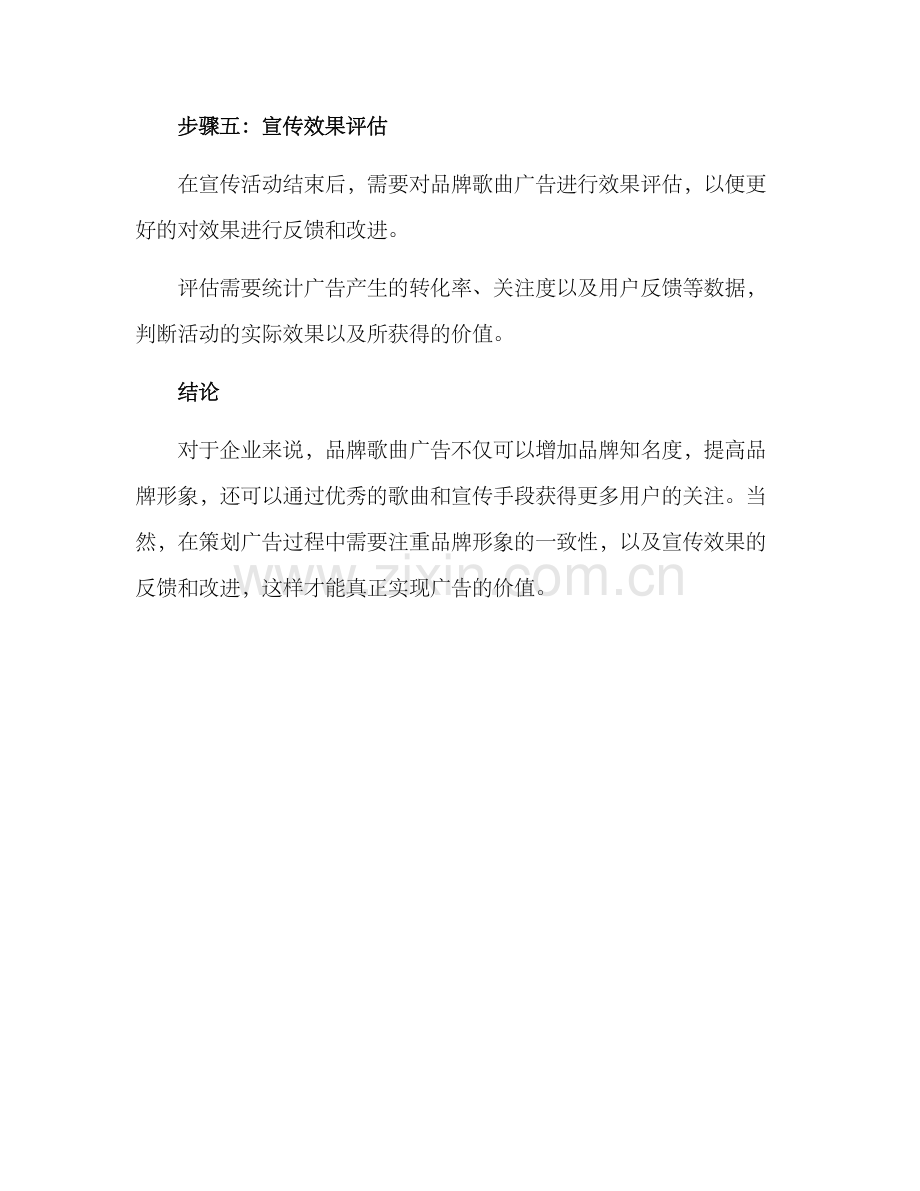 步骤五：宣传效果评估

在宣传活动结束后，需要对品牌歌曲广告进行效果评估，以便更好的对效果进行反馈和改进。

评估需要统计广告产生的转化率、关注度以及用户反馈等数据，判断活动的实际效果以及所获得的价值。

结论

对于企业来说，品牌歌曲广告不仅可以增加品牌知名度，提高品牌形象，还可以通过优秀的歌曲和宣传手段获得更多用户的关注。当然，在策划广告过程中需要注重品牌形象的一致性，以及宣传效果的反馈和改进，这样才能真正实现广告的价值。

www.zixin.com.cn